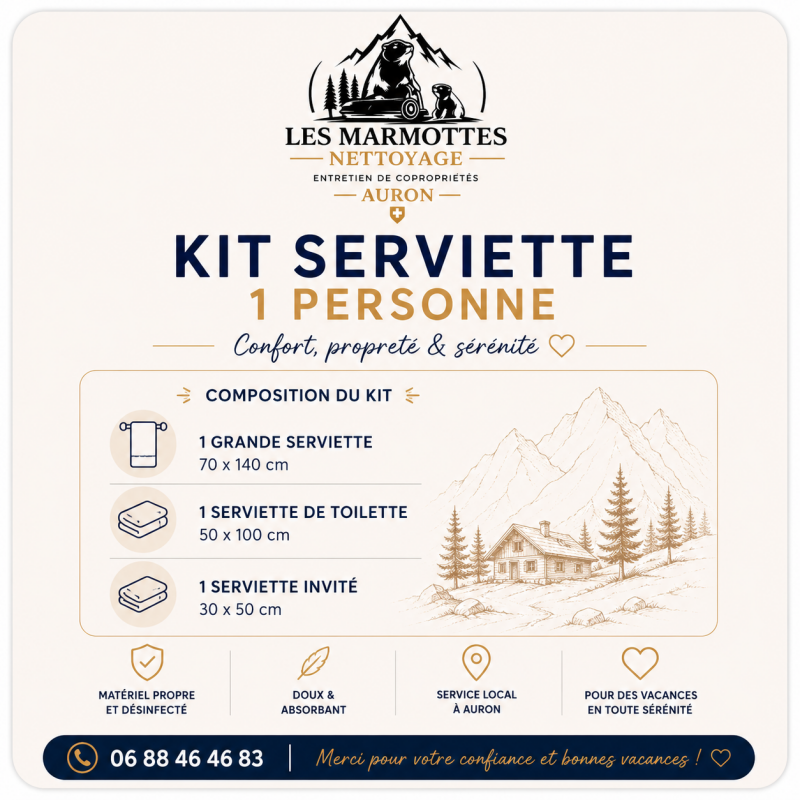 LES MARMOTTES
NETTOYAGE
ENTRETIEN DE COPROPRIÉTÉS
AURON

KIT SERVIETTE
1 PERSONNE

Confort, propreté & sérénité

COMPOSITION DU KIT

1 GRANDE SERVIETTE
70 x 140 cm

1 SERVIETTE DE TOILETTE
50 x 100 cm

1 SERVIETTE INVITÉ
30 x 50 cm

MATÉRIEL PROPRE ET DÉSINFECTÉ

DOUX & ABSORBANT

SERVICE LOCAL À AURON

POUR DES VACANCES EN TOUTE SÉRÉNITÉ

06 88 46 46 83 | Merci pour votre confiance et bonnes vacances !